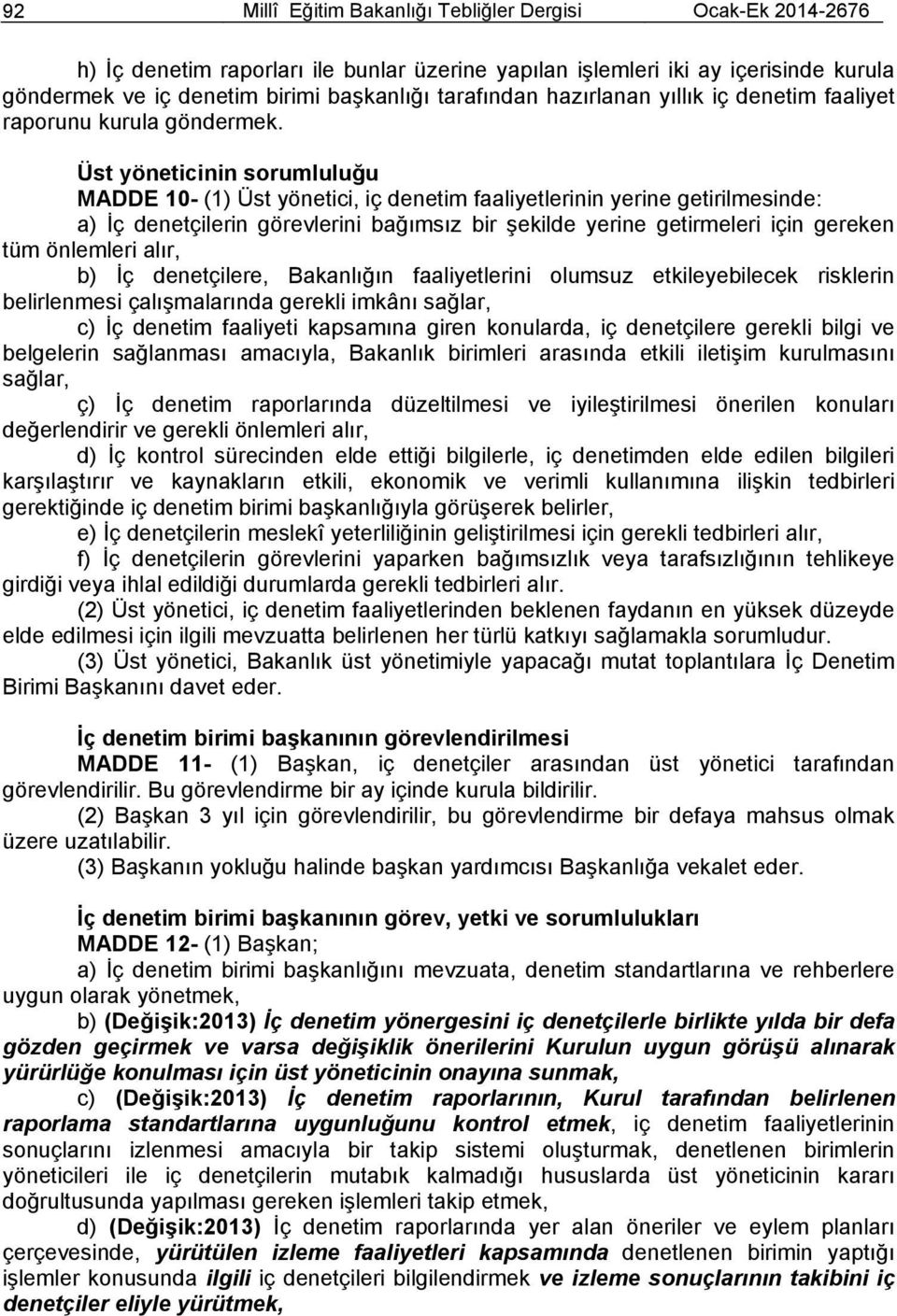 92 Millî Eğitim Bakanlığı Tebliğler Dergisi Ocak-Ek 2014-2676

h) İç denetim raporları ile bunlar üzerine yapılan işlemleri iki ay içerisinde kurula göndermek ve iç denetim birimi başkanlığı tarafından hazırlanan yıllık iç denetim faaliyet raporunu kurula göndermek.

Üst yöneticinin sorumluluğu
MADDE 10- (1) Üst yönetici, iç denetim faaliyetlerinin yerine getirilmesinde:
a) İç denetçilerin görevlerini bağımsız bir şekilde yerine getirmeleri için gereken tüm önlemleri alır,
b) İç denetçilere, Bakanlığın faaliyetlerini olumsuz etkileyebilecek risklerin belirlenmesi çalışmalarında gerekli imkânı sağlar,
c) İç denetim faaliyeti kapsamına giren konularda, iç denetçilere gerekli bilgi ve belgelerin sağlanması amacıyla, Bakanlık birimleri arasında etkili iletişim kurulmasını sağlar,
ç) İç denetim raporlarında düzeltilmesi ve iyileştirilmesi önerilen konuları değerlendirir ve gerekli önlemleri alır,
d) İç kontrol sürecinden elde ettiği bilgilerle, iç denetimden elde edilen bilgileri karşılaştırır ve kaynakların etkili, ekonomik ve verimli kullanımına ilişkin tedbirleri gerektiğinde iç denetim birimi başkanlığıyla görüşerek belirler,
e) İç denetçilerin meslekî yeterliliğinin geliştirilmesi için gerekli tedbirleri alır,
f) İç denetçilerin görevlerini yaparken bağımsızlık veya tarafsızlığının tehlikeye girdiği veya ihlal edildiği durumlarda gerekli tedbirleri alır.
(2) Üst yönetici, iç denetim faaliyetlerinden beklenen faydanın en yüksek düzeyde elde edilmesi için ilgili mevzuatta belirlenen her türlü katkıyı sağlamakla sorumludur.
(3) Üst yönetici, Bakanlık üst yönetimiyle yapacağı mutat toplantılara İç Denetim Birimi Başkanını davet eder.

İç denetim birimi başkanının görevlendirilmesi
MADDE 11- (1) Başkan, iç denetçiler arasından üst yönetici tarafından görevlendirilir. Bu görevlendirme bir ay içinde kurula bildirilir.
(2) Başkan 3 yıl için görevlendirilir, bu görevlendirme bir defaya mahsus olmak üzere uzatılabilir.
(3) Başkanın yokluğu halinde başkan yardımcısı Başkanlığa vekalet eder.

İç denetim birimi başkanının görev, yetki ve sorumlulukları
MADDE 12- (1) Başkan;
a) İç denetim birimi başkanlığını mevzuata, denetim standartlarına ve rehberlere uygun olarak yönetmek,
b) (Değişik:2013) İç denetim yönergesini iç denetçilerle birlikte yılda bir defa gözden geçirmek ve varsa değişiklik önerilerini Kurulun uygun görüşü alınarak yürürlüğe konulması için üst yöneticinin onayına sunmak,
c) (Değişik:2013) İç denetim raporlarının, Kurul tarafından belirlenen raporlama standartlarına uygunluğunu kontrol etmek, iç denetim faaliyetlerinin sonuçlarını izlenmesi amacıyla bir takip sistemi oluşturmak, denetlenen birimlerin yöneticileri ile iç denetçilerin mutabık kalmadığı hususlarda üst yöneticinin kararı doğrultusunda yapılması gereken işlemleri takip etmek,
d) (Değişik:2013) İç denetim raporlarında yer alan öneriler ve eylem planları çerçevesinde, yürütülen izleme faaliyetleri kapsamında denetlenen birimin yaptığı işlemler konusunda ilgili iç denetçileri bilgilendirmek ve izleme sonuçlarının takibini iç denetçiler eliyle yürütmek,